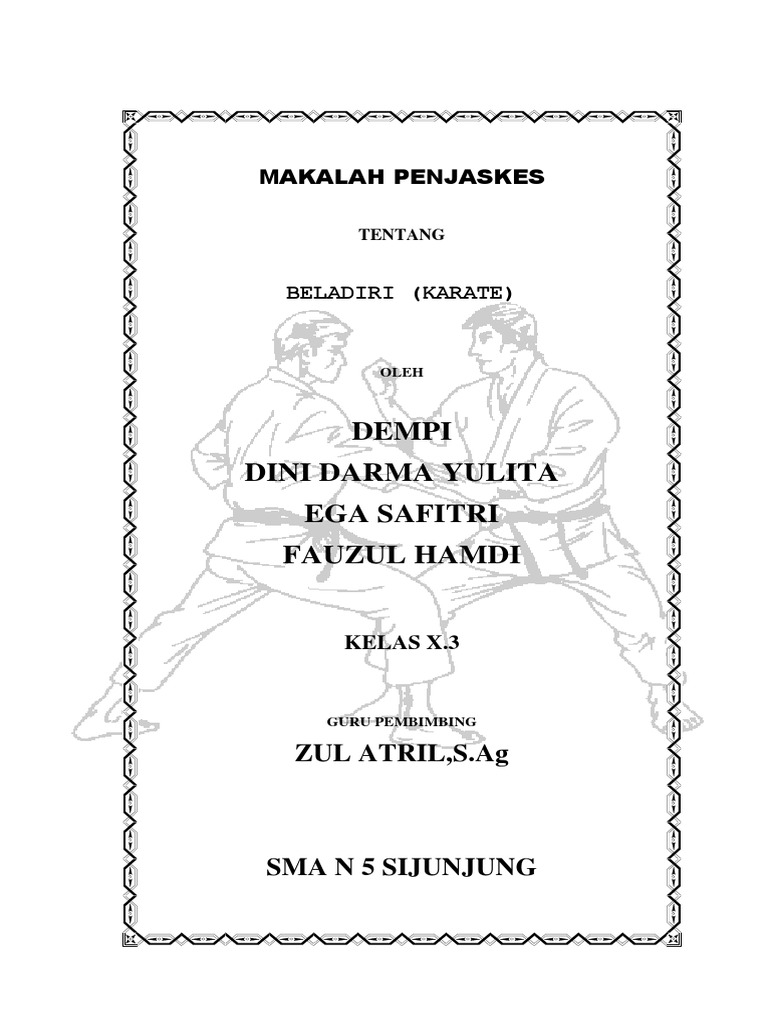 MAKALAH PENJASKES

TENTANG

BELADIRI (KARATE)

OLEH

DEMPI
DINI DARMA YULITA
EGA SAFITRI
FAUZUL HAMDI

KELAS X.3

GURU PEMBIMBING
ZUL ATRIL,S.Ag

SMA N 5 SIJUNJUNG